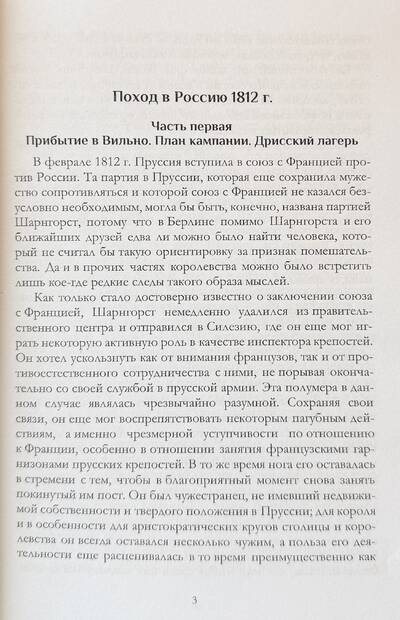 Поход в Россию 1812 г.

Часть первая
Прибытие в Вильно. План кампании. Дрисский лагерь

В феврале 1812 г. Пруссия вступила в союз с Францией против России. Та партия в Пруссии, которая еще сохранила мужество сопротивляться и которой союз с Францией не казался безусловно необходимым, могла бы быть, конечно, названа партией Шарнгорст, потому что в Берлине помимо Шарнгорста и его ближайших друзей едва ли можно было найти человека, который не считал бы такую ориентировку за признак помешательства. Да и в прочих частях королевства можно было встретить лишь кое-где редкие следы такого образа мыслей.

Как только стало достоверно известно о заключении союза с Францией, Шарнгорст немедленно удалился из правительственного центра и отправился в Силезию, где он еще мог играть некоторую активную роль в качестве инспектора крепостей. Он хотел ускользнуть как от внимания французов, так и от противоестественного сотрудничества с ними, не порывая окончательно со своей службой в прусской армии. Эта полумера в данном случае являлась чрезвычайно разумной. Сохраняя свои связи, он еще мог воспрепятствовать некоторым пагубным действиям, а именно чрезмерной уступчивости по отношению к Франции, особенно в отношении занятия французскими гарнизонами прусских крепостей. В то же время нога его оставалась в стремени с тем, чтобы в благоприятный момент снова занять покинутый им пост. Он был чужестранец, не имевший недвижимой собственности и твердого положения в Пруссии; для короля и в особенности для аристократических кругов столицы и королевства он всегда оставался несколько чужим, а польза его деятельности еще расценивалась в то время преимущественно как

3